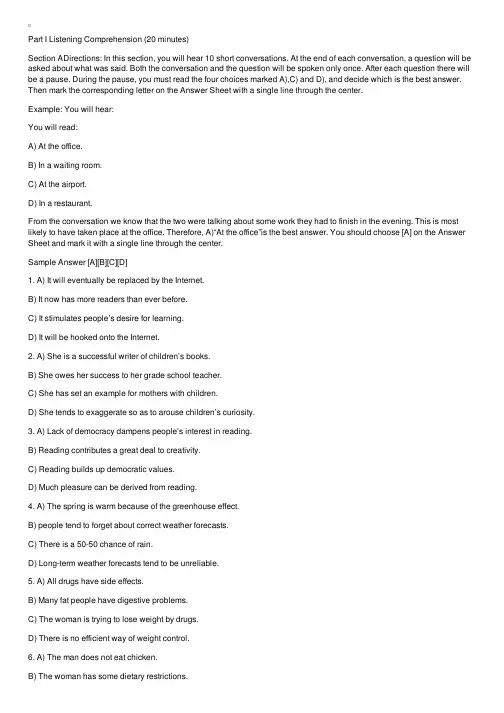 Part I Listening Comprehension (20 minutes)

Section ADirections: In this section, you will hear 10 short conversations. At the end of each conversation, a question will be asked about what was said. Both the conversation and the question will be spoken only once. After each question there will be a pause. During the pause, you must read the four choices marked A),C) and D), and decide which is the best answer. Then mark the corresponding letter on the Answer Sheet with a single line through the center.

Example: You will hear:

You will read:

A) At the office.

B) In a waiting room.

C) At the airport.

D) In a restaurant.

From the conversation we know that the two were talking about some work they had to finish in the evening. This is most likely to have taken place at the office. Therefore, A)"At the office"is the best answer. You should choose [A] on the Answer Sheet and mark it with a single line through the center.

Sample Answer [A][B][C][D]

1. A) It will eventually be replaced by the Internet.

B) It now has more readers than ever before.

C) It stimulates people's desire for learning.

D) It will be hooked onto the Internet.

2. A) She is a successful writer of children's books.

B) She owes her success to her grade school teacher.

C) She has set an example for mothers with children.

D) She tends to exaggerate so as to arouse children's curiosity.

3. A) Lack of democracy dampens people's interest in reading.

B) Reading contributes a great deal to creativity.

C) Reading builds up democratic values.

D) Much pleasure can be derived from reading.

4. A) The spring is warm because of the greenhouse effect.

B) people tend to forget about correct weather forecasts.

C) There is a 50-50 chance of rain.

D) Long-term weather forecasts tend to be unreliable.

5. A) All drugs have side effects.

B) Many fat people have digestive problems.

C) The woman is trying to lose weight by drugs.

D) There is no efficient way of weight control.

6. A) The man does not eat chicken.

B) The woman has some dietary restrictions.